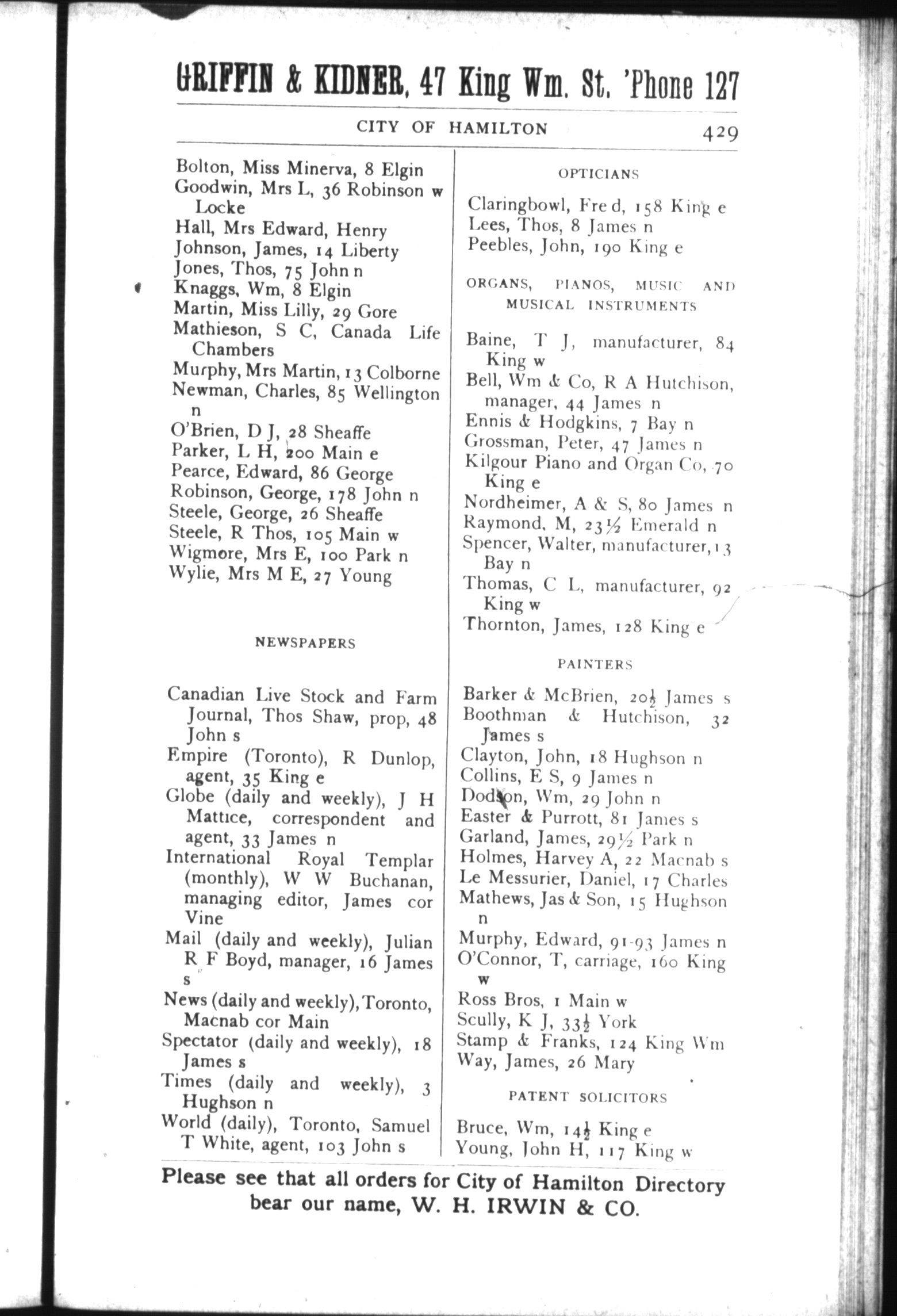 GRIFFIN & KIDNER, 47 King Wm. St. 'Phone 127

CITY OF HAMILTON 429

Bolton, Miss Minerva, 8 Elgin
Goodwin, Mrs L, 36 Robinson w Locke
Hall, Mrs Edward, Henry
Johnson, James, 14 Liberty
Jones, Thos, 75 John n
Knaggs, Wm, 8 Elgin
Martin, Miss Lilly, 29 Gore
Mathieson, S C, Canada Life Chambers
Murphy, Mrs Martin, 13 Colborne
Newman, Charles, 85 Wellington n
O'Brien, D J, 28 Sheaffe
Parker, L H, 200 Main e
Pearce, Edward, 86 George
Robinson, George, 178 John n
Steele, George, 26 Sheaffe
Steele, R Thos, 105 Main w
Wigmore, Mrs E, 100 Park n
Wylie, Mrs M E, 27 Young

NEWSPAPERS

Canadian Live Stock and Farm Journal, Thos Shaw, prop, 48 John s
Empire (Toronto), R Dunlop, agent, 35 King e
Globe (daily and weekly), J H Mattice, correspondent and agent, 33 James n
International Royal Templar (monthly), W W Buchanan, managing editor, James cor Vine
Mail (daily and weekly), Julian R F Boyd, manager, 16 James s
News (daily and weekly), Toronto, Macnab cor Main
Spectator (daily and weekly), 18 James s
Times (daily and weekly), 3 Hughson n
World (daily), Toronto, Samuel T White, agent, 103 John s

OPTICIANS

Claringbowl, Fred, 158 King e
Lees, Thos, 8 James n
Peebles, John, 190 King e

ORGANS, PIANOS, MUSIC AND MUSICAL INSTRUMENTS

Baine, T J, manufacturer, 84 King w
Bell, Wm & Co, R A Hutchison, manager, 44 James n
Ennis & Hodgkins, 7 Bay n
Grossman, Peter, 47 James n
Kilgour Piano and Organ Co, 70 King e
Nordheimer, A & S, 80 James n
Raymond, M, 23½ Emerald n
Spencer, Walter, manufacturer, 13 Bay n
Thomas, C L, manufacturer, 92 King w
Thornton, James, 128 King e

PAINTERS

Barker & McBrien, 20½ James s
Boothman & Hutchison, 32 James s
Clayton, John, 18 Hughson n
Collins, E S, 9 James n
Dodson, Wm, 29 John n
Easter & Purrott, 81 James s
Garland, James, 29½ Park n
Holmes, Harvey A, 22 Macnab s
Le Messurier, Daniel, 17 Charles
Mathews, Jas & Son, 15 Hughson n
Murphy, Edward, 91-93 James n
O'Connor, T, carriage, 160 King w
Ross Bros, 1 Main w
Scully, K J, 33½ York
Stamp & Franks, 124 King Wm
Way, James, 26 Mary

PATENT SOLICITORS

Bruce, Wm, 14½ King e
Young, John H, 117 King w

Please see that all orders for City of Hamilton Directory bear our name, W. H. IRWIN & CO.